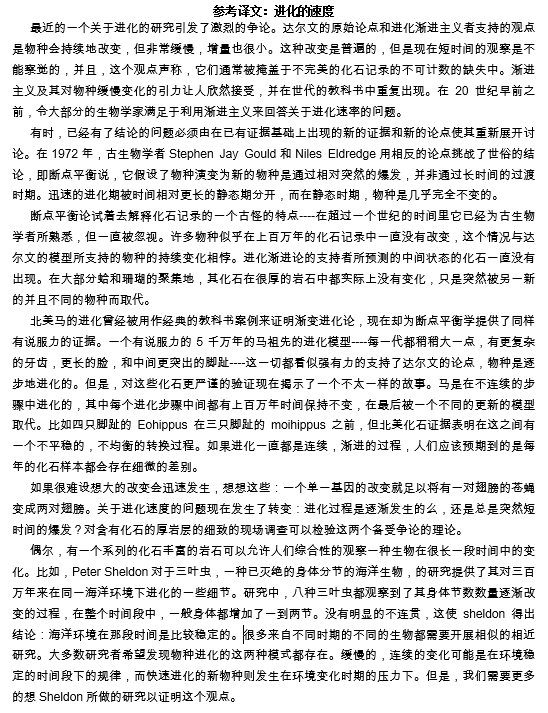 参考译文：进化的速度

最近的一个关于进化的研究引发了激烈的争论。达尔文的原始论点和进化渐进主义者支持的观点是物种会持续地改变，但非常缓慢，增量也很小。这种改变是普遍的，但是现在短时间的观察是不能察觉的，并且，这个观点声称，它们通常被掩盖于不完美的化石记录的不可计数的缺失中。渐进主义及其对物种缓慢变化的引力让人欣然接受，并在世代的教科书中重复出现。在 20 世纪早前之前，令大部分的生物学家满足于利用渐进主义来回答关于进化速率的问题。

有时，已经有了结论的问题必须由在已有证据基础上出现的新的证据和新的论点使其重新展开讨论。在 1972 年，古生物学者 Stephen Jay Gould 和 Niles Eldredge 用相反的论点挑战了世俗的结论，即断点平衡说，它假设了物种演变为新的物种是通过相对突然的爆发，并非通过长时间的过渡时期。迅速的进化期被时间相对更长的静态期分开，而在静态时期，物种是几乎完全不变的。

断点平衡论试着去解释化石记录的一个古怪的特点----在超过一个世纪的时间里它已经为古生物学者所熟悉，但一直被忽视。许多物种似乎在上百万年的化石记录中一直没有改变，这个情况与达尔文的模型所支持的物种的持续变化相悖。进化渐进论的支持者所预测的中间状态的化石一直没有出现。在大部分蛤和珊瑚的聚集地，其化石在很厚的岩石中都实际上没有变化，只是突然被另一新的并且不同的物种而取代。

北美马的进化曾经被用作经典的教科书案例来证明渐变进化论，现在却为断点平衡学提供了同样有说服力的证据。一个有说服力的 5 千万年的马祖先的进化模型----每一代都稍稍大一点，有更复杂的牙齿，更长的脸，和中间更突出的脚趾----这一切都看似强有力的支持了达尔文的论点，物种是逐步地进化的。但是，对这些化石更严谨的验证现在揭示了一个不太一样的故事。马是在不连续的步骤中进化的，其中每个进化步骤中间都有上百万年时间保持不变，在最后被一个不同的更新的模型取代。比如四只脚趾的 Eohippus 在三只脚趾的 moihippus 之前，但北美化石证据表明在这之间有一个不平稳的，不均衡的转换过程。如果进化一直都是连续，渐进的过程，人们应该预期到的是每年的化石样本都会存在细微的差别。

如果很难设想大的改变会迅速发生，想想这些：一个单一基因的改变就足以将有一对翅膀的苍蝇变成两对翅膀。关于进化速度的问题现在发生了转变：进化过程是逐渐发生的么，还是总是突然短时间的爆发？对含有化石的厚岩层的细致的现场调查可以检验这两个备受争论的理论。

偶尔，有一个系列的化石丰富的岩石可以允许人们综合性的观察一种生物在很长一段时间中的变化。比如，Peter Sheldon 对于三叶虫，一种已灭绝的身体分节的海洋生物，的研究提供了其对三百万年来在同一海洋环境下进化的一些细节。研究中，八种三叶虫都观察到了其身体节数数量逐渐改变的过程，在整个时间段中，一般身体都增加了一到两节。没有明显的不连贯，这使 sheldon 得出结论：海洋环境在那段时间是比较稳定的。很多来自不同时期的不同的生物都需要开展相似的相近研究。大多数研究者希望发现物种进化的这两种模式都存在。缓慢的，连续的变化可能是在环境稳定的时间段下的规律，而快速进化的新物种则发生在环境变化时期的压力下。但是，我们需要更多的想 Sheldon 所做的研究以证明这个观点。